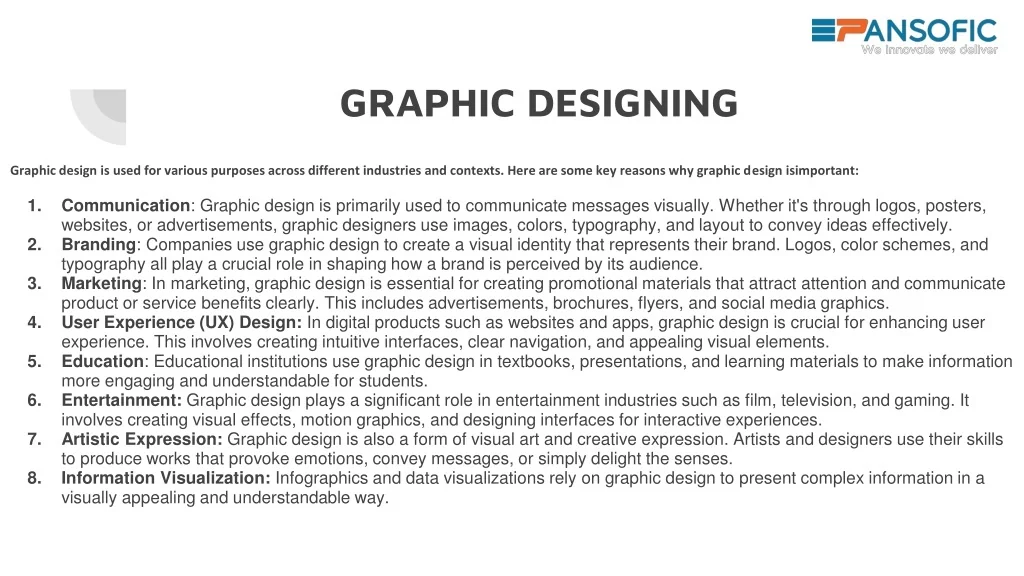 PANSOFIC
We innovate we deliver

GRAPHIC DESIGNING

Graphic design is used for various purposes across different industries and contexts. Here are some key reasons why graphic design isimportant:

1. Communication: Graphic design is primarily used to communicate messages visually. Whether it's through logos, posters, websites, or advertisements, graphic designers use images, colors, typography, and layout to convey ideas effectively.
2. Branding: Companies use graphic design to create a visual identity that represents their brand. Logos, color schemes, and typography all play a crucial role in shaping how a brand is perceived by its audience.
3. Marketing: In marketing, graphic design is essential for creating promotional materials that attract attention and communicate product or service benefits clearly. This includes advertisements, brochures, flyers, and social media graphics.
4. User Experience (UX) Design: In digital products such as websites and apps, graphic design is crucial for enhancing user experience. This involves creating intuitive interfaces, clear navigation, and appealing visual elements.
5. Education: Educational institutions use graphic design in textbooks, presentations, and learning materials to make information more engaging and understandable for students.
6. Entertainment: Graphic design plays a significant role in entertainment industries such as film, television, and gaming. It involves creating visual effects, motion graphics, and designing interfaces for interactive experiences.
7. Artistic Expression: Graphic design is also a form of visual art and creative expression. Artists and designers use their skills to produce works that provoke emotions, convey messages, or simply delight the senses.
8. Information Visualization: Infographics and data visualizations rely on graphic design to present complex information in a visually appealing and understandable way.